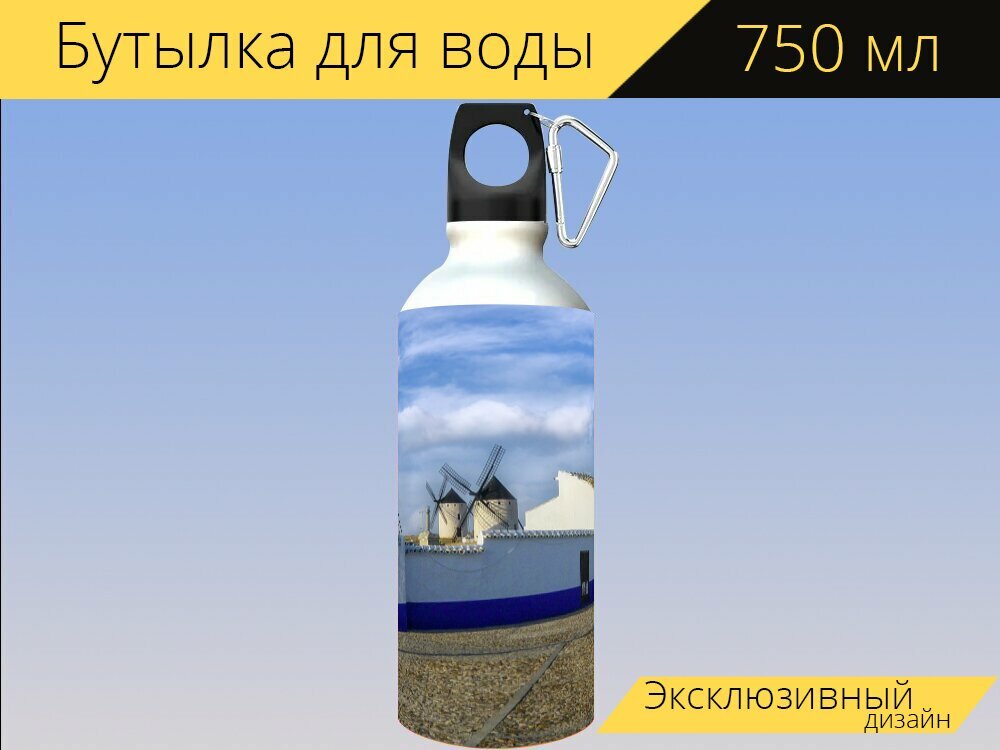 Бутылка для воды
750 мл
Эксклюзивный
дизайн